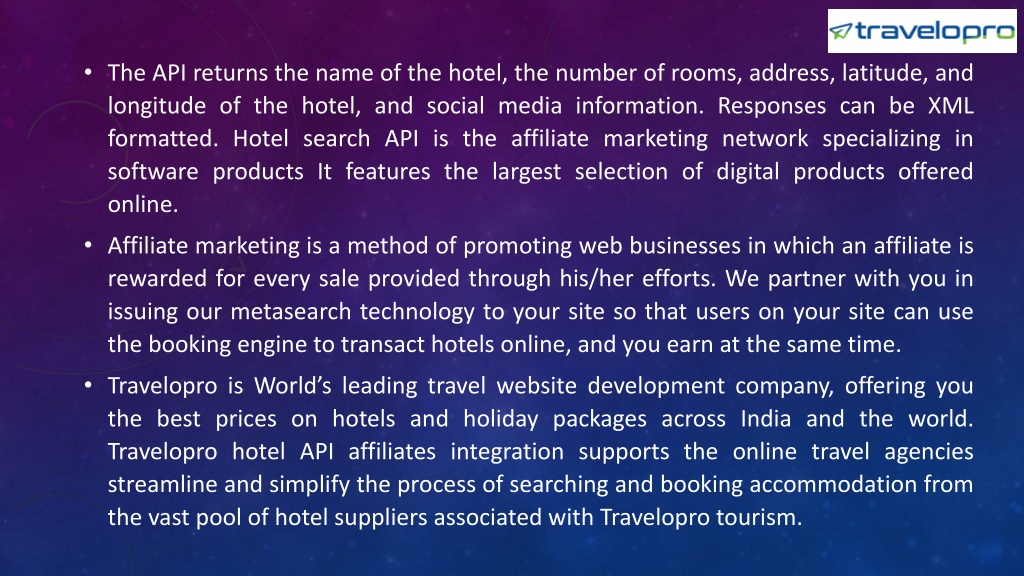 travelopro

• The API returns the name of the hotel, the number of rooms, address, latitude, and longitude of the hotel, and social media information. Responses can be XML formatted. Hotel search API is the affiliate marketing network specializing in software products It features the largest selection of digital products offered online.

• Affiliate marketing is a method of promoting web businesses in which an affiliate is rewarded for every sale provided through his/her efforts. We partner with you in issuing our metasearch technology to your site so that users on your site can use the booking engine to transact hotels online, and you earn at the same time.

• Travelopro is World's leading travel website development company, offering you the best prices on hotels and holiday packages across India and the world. Travelopro hotel API affiliates integration supports the online travel agencies streamline and simplify the process of searching and booking accommodation from the vast pool of hotel suppliers associated with Travelopro tourism.